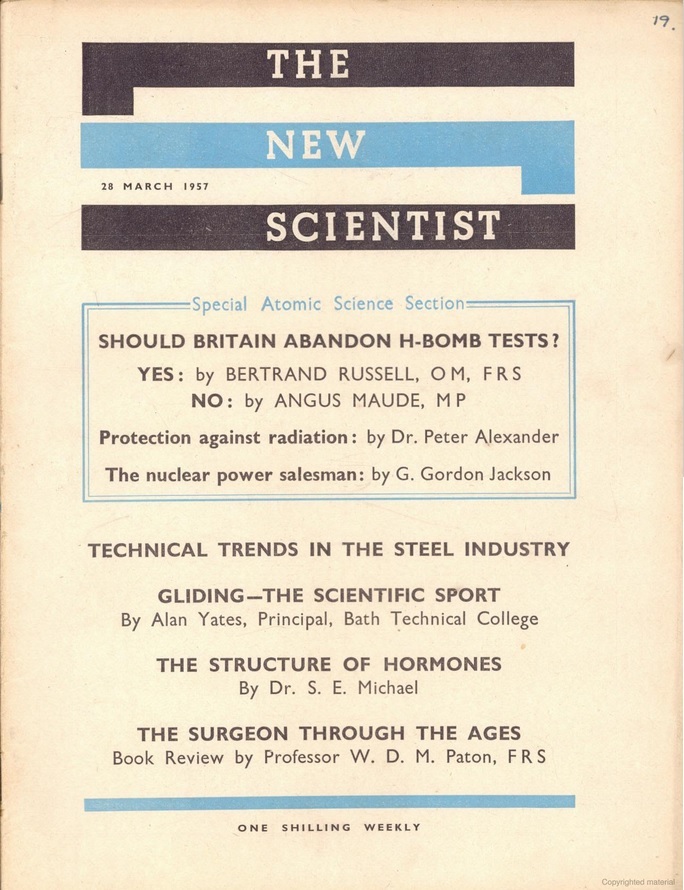 19.

THE

NEW

28 MARCH 1957

SCIENTIST

Special Atomic Science Section

SHOULD BRITAIN ABANDON H-BOMB TESTS?

YES: by BERTRAND RUSSELL, OM, FRS

NO: by ANGUS MAUDE, MP

Protection against radiation: by Dr. Peter Alexander

The nuclear power salesman: by G. Gordon Jackson

TECHNICAL TRENDS IN THE STEEL INDUSTRY

GLIDING—THE SCIENTIFIC SPORT

By Alan Yates, Principal, Bath Technical College

THE STRUCTURE OF HORMONES

By Dr. S. E. Michael

THE SURGEON THROUGH THE AGES

Book Review by Professor W. D. M. Paton, FRS

ONE SHILLING WEEKLY

Copyrighted material